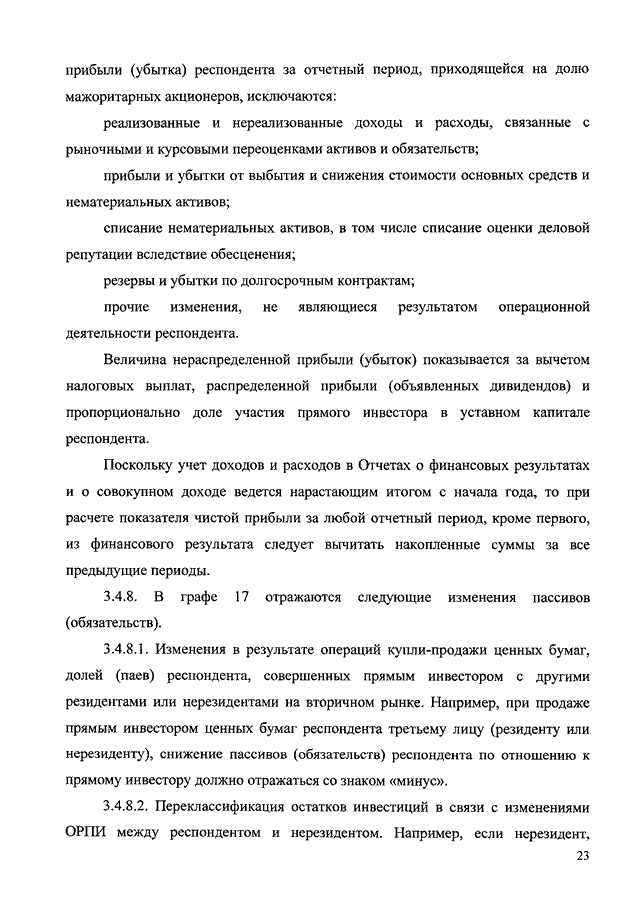 прибыли (убытка) респондента за отчетный период, приходящейся на долю мажоритарных акционеров, исключаются:

реализованные и нереализованные доходы и расходы, связанные с рыночными и курсовыми переоценками активов и обязательств;

прибыли и убытки от выбытия и снижения стоимости основных средств и нематериальных активов;

списание нематериальных активов, в том числе списание оценки деловой репутации вследствие обесценения;

резервы и убытки по долгосрочным контрактам;

прочие изменения, не являющиеся результатом операционной деятельности респондента.

Величина нераспределенной прибыли (убыток) показывается за вычетом налоговых выплат, распределенной прибыли (объявленных дивидендов) и пропорционально доле участия прямого инвестора в уставном капитале респондента.

Поскольку учет доходов и расходов в Отчетах о финансовых результатах и о совокупном доходе ведется нарастающим итогом с начала года, то при расчете показателя чистой прибыли за любой отчетный период, кроме первого, из финансового результата следует вычитать накопленные суммы за все предыдущие периоды.

3.4.8. В графе 17 отражаются следующие изменения пассивов (обязательств).

3.4.8.1. Изменения в результате операций купли-продажи ценных бумаг, долей (паев) респондента, совершенных прямым инвестором с другими резидентами или нерезидентами на вторичном рынке. Например, при продаже прямым инвестором ценных бумаг респондента третьему лицу (резиденту или нерезиденту), снижение пассивов (обязательств) респондента по отношению к прямому инвестору должно отражаться со знаком «минус».

3.4.8.2. Переклассификация остатков инвестиций в связи с изменениями ОРПИ между респондентом и нерезидентом. Например, если нерезидент,

23